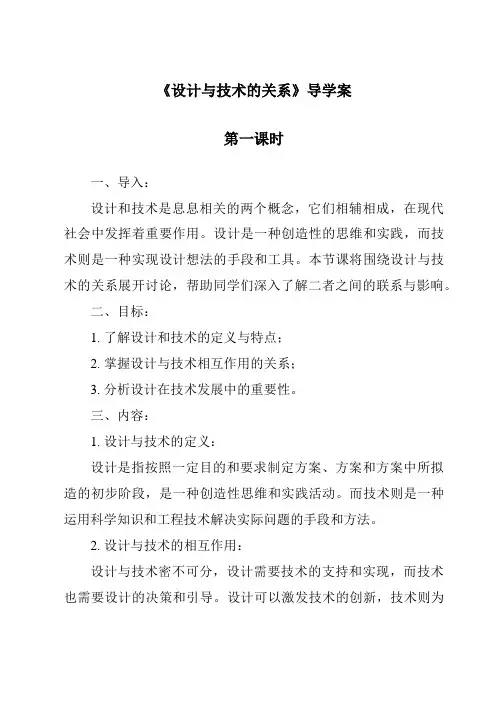 《设计与技术的关系》导学案

第一课时

一、导入：

设计和技术是息息相关的两个概念，它们相辅相成，在现代社会中发挥着重要作用。设计是一种创造性的思维和实践，而技术则是一种实现设计想法的手段和工具。本节课将围绕设计与技术的关系展开讨论，帮助同学们深入了解二者之间的联系与影响。

二、目标：

1. 了解设计和技术的定义与特点；

2. 掌握设计与技术相互作用的关系；

3. 分析设计在技术发展中的重要性。

三、内容：

1. 设计与技术的定义：

设计是指按照一定目的和要求制定方案、方案和方案中所拟造的初步阶段，是一种创造性思维和实践活动。而技术则是一种运用科学知识和工程技术解决实际问题的手段和方法。

2. 设计与技术的相互作用：

设计与技术密不可分，设计需要技术的支持和实现，而技术也需要设计的决策和引导。设计可以激发技术的创新，技术则为